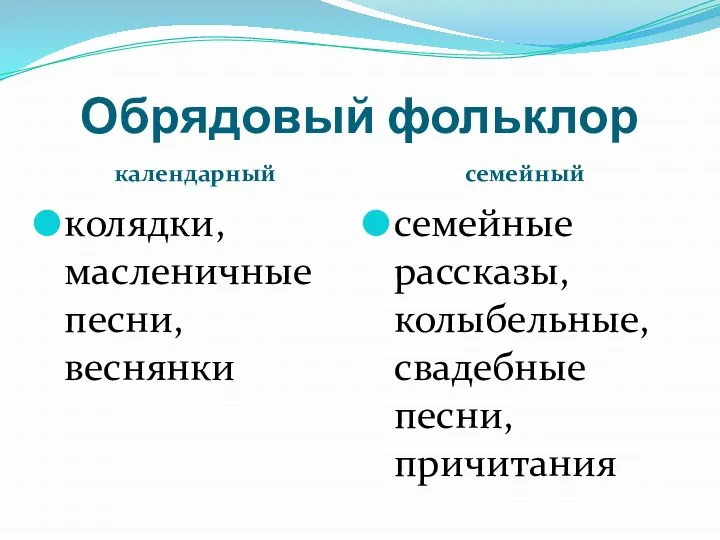 Обрядовый фольклор

календарный

колядки, масленичные песни, веснянки

семейный

семейные рассказы, колыбельные, свадебные песни, причитания